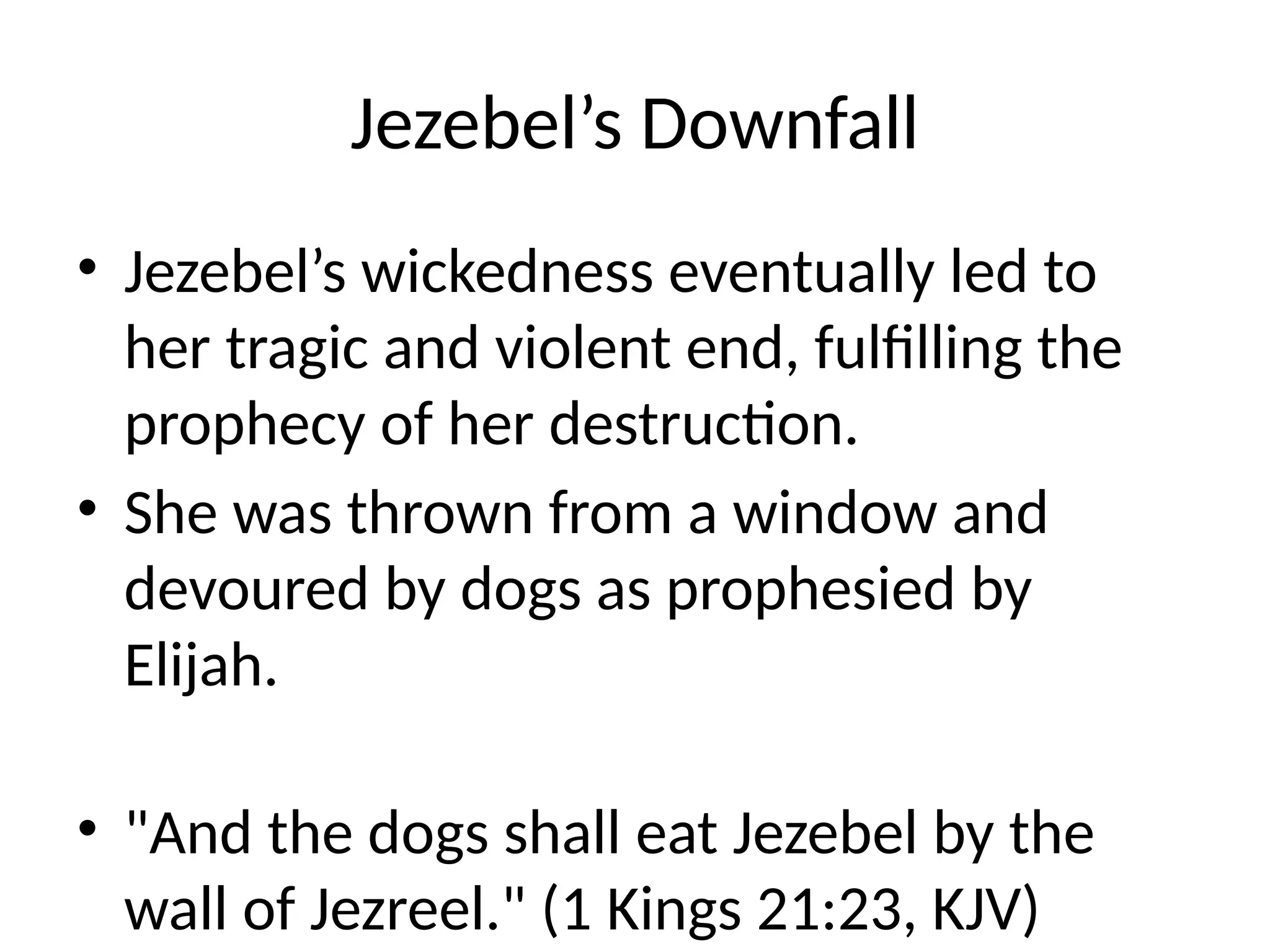 Jezebel’s Downfall

• Jezebel’s wickedness eventually led to her tragic and violent end, fulfilling the prophecy of her destruction.
• She was thrown from a window and devoured by dogs as prophesied by Elijah.

• "And the dogs shall eat Jezebel by the wall of Jezreel." (1 Kings 21:23, KJV)